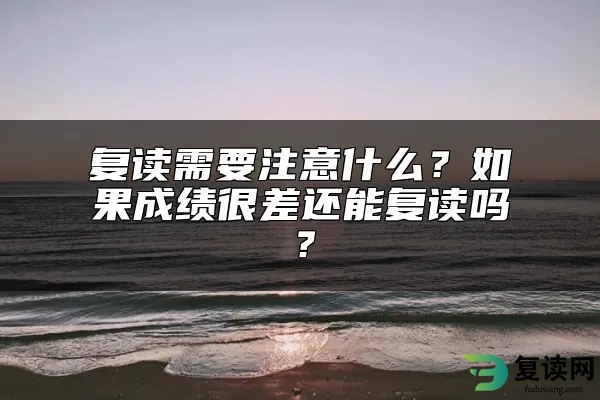 复读需要注意什么？如果成绩很差还能复读吗？

复读网
fuduwang.com